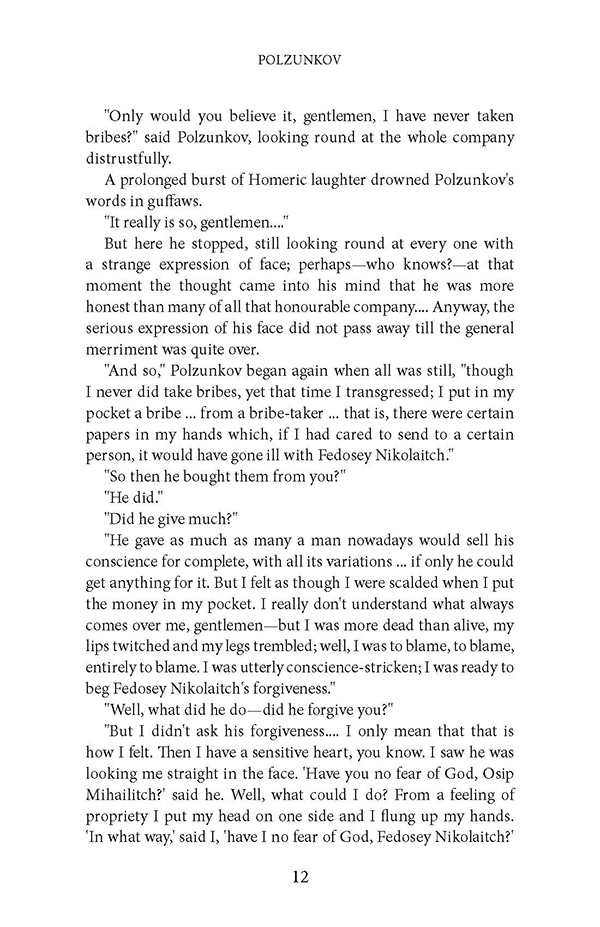 POLZUNKOV

"Only would you believe it, gentlemen, I have never taken bribes?" said Polzunkov, looking round at the whole company distrustfully.

A prolonged burst of Homeric laughter drowned Polzunkov's words in guffaws.

"It really is so, gentlemen...."

But here he stopped, still looking round at every one with a strange expression of face; perhaps—who knows?—at that moment the thought came into his mind that he was more honest than many of all that honourable company.... Anyway, the serious expression of his face did not pass away till the general merriment was quite over.

"And so," Polzunkov began again when all was still, "though I never did take bribes, yet that time I transgressed; I put in my pocket a bribe ... from a bribe-taker ... that is, there were certain papers in my hands which, if I had cared to send to a certain person, it would have gone ill with Fedosey Nikolaitch."

"So then he bought them from you?"

"He did."

"Did he give much?"

"He gave as much as many a man nowadays would sell his conscience for complete, with all its variations ... if only he could get anything for it. But I felt as though I were scalded when I put the money in my pocket. I really don't understand what always comes over me, gentlemen—but I was more dead than alive, my lips twitched and my legs trembled; well, I was to blame, to blame, entirely to blame. I was utterly conscience-stricken; I was ready to beg Fedosey Nikolaitch's forgiveness."

"Well, what did he do—did he forgive you?"

"But I didn't ask his forgiveness.... I only mean that that is how I felt. Then I have a sensitive heart, you know. I saw he was looking me straight in the face. 'Have you no fear of God, Osip Mihailitch?' said he. Well, what could I do? From a feeling of propriety I put my head on one side and I flung up my hands. 'In what way,' said I, 'have I no fear of God, Fedosey Nikolaitch?'

12